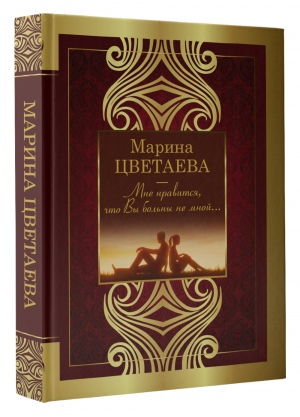 МАРИНА ЦВЕТАЕВА

Марина
ЦВЕТАЕВА

Мне нравится, что Вы больны не мной…